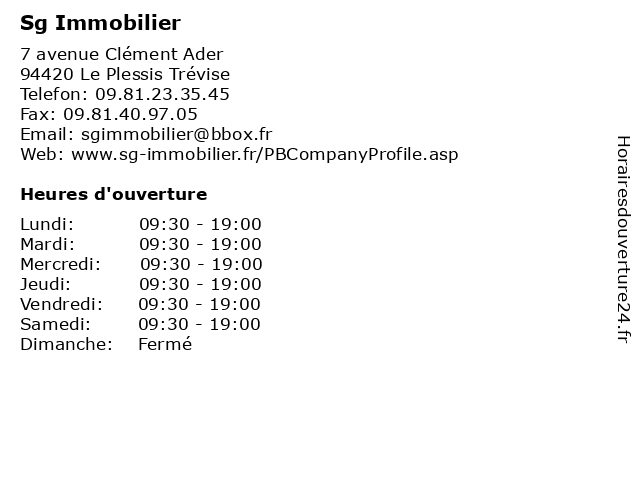 Sg Immobilier

7 avenue Clément Ader
94420 Le Plessis Trévise
Telefon: 09.81.23.35.45
Fax: 09.81.40.97.05
Email: sgimmobilier@bbox.fr
Web: www.sg-immobilier.fr/PBCompanyProfile.asp

Heures d'ouverture

| | |
|---|---|
| Lundi: | 09:30 - 19:00 |
| Mardi: | 09:30 - 19:00 |
| Mercredi: | 09:30 - 19:00 |
| Jeudi: | 09:30 - 19:00 |
| Vendredi: | 09:30 - 19:00 |
| Samedi: | 09:30 - 19:00 |
| Dimanche: | Fermé |

Horairesdouverture24.fr